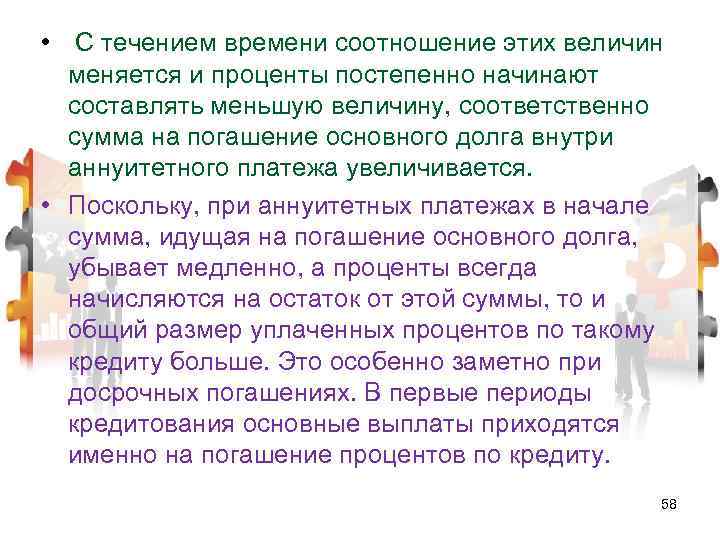 • С течением времени соотношение этих величин меняется и проценты постепенно начинают составлять меньшую величину, соответственно сумма на погашение основного долга внутри аннуитетного платежа увеличивается.

• Поскольку, при аннуитетных платежах в начале сумма, идущая на погашение основного долга, убывает медленно, а проценты всегда начисляются на остаток от этой суммы, то и общий размер уплаченных процентов по такому кредиту больше. Это особенно заметно при досрочных погашениях. В первые периоды кредитования основные выплаты приходятся именно на погашение процентов по кредиту.

58